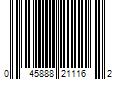 0 45888 21116 2